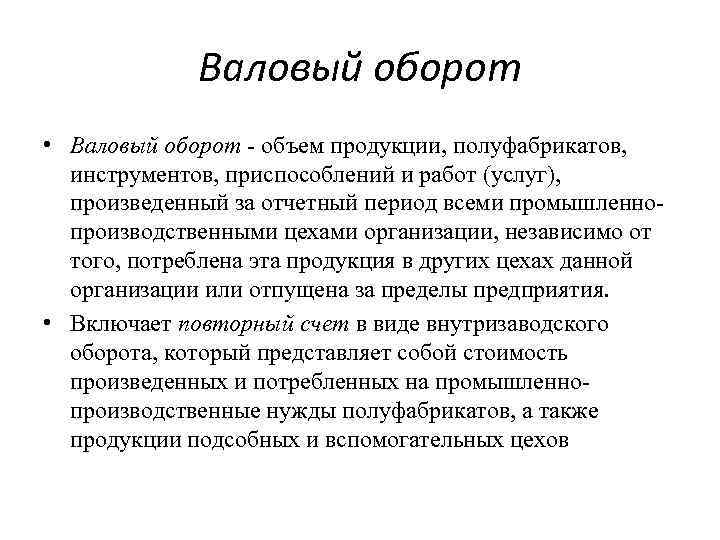 Валовый оборот

• Валовый оборот - объем продукции, полуфабрикатов, инструментов, приспособлений и работ (услуг), произведенный за отчетный период всеми промышленно-производственными цехами организации, независимо от того, потреблена эта продукция в других цехах данной организации или отпущена за пределы предприятия.

• Включает повторный счет в виде внутризаводского оборота, который представляет собой стоимость произведенных и потребленных на промышленно-производственные нужды полуфабрикатов, а также продукции подсобных и вспомогательных цехов